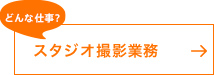 どんな仕事?

スタジオ撮影業務 →